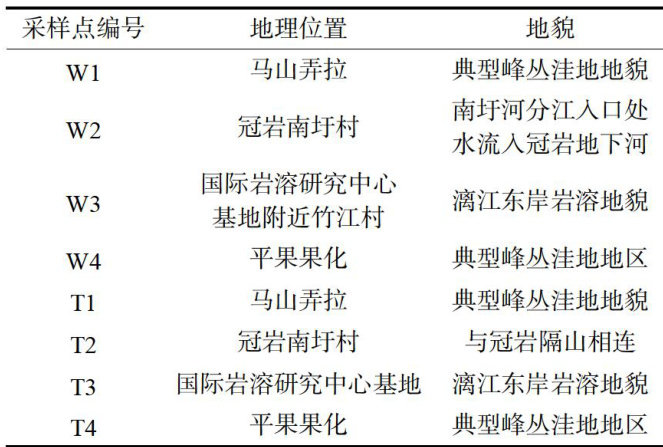 | 采样点编号 | 地理位置 | 地貌 |
|---|---|---|
| W1 | 马山弄拉 | 典型峰丛洼地地貌 |
| W2 | 冠岩南圩村 | 南圩河分江入口处水流入冠岩地下河 |
| W3 | 国际岩溶研究中心基地附近竹江村 | 漓江东岸岩溶地貌 |
| W4 | 平果果化 | 典型峰丛洼地地区 |
| T1 | 马山弄拉 | 典型峰丛洼地地貌 |
| T2 | 冠岩南圩村 | 与冠岩隔山相连 |
| T3 | 国际岩溶研究中心基地 | 漓江东岸岩溶地貌 |
| T4 | 平果果化 | 典型峰丛洼地地区 |